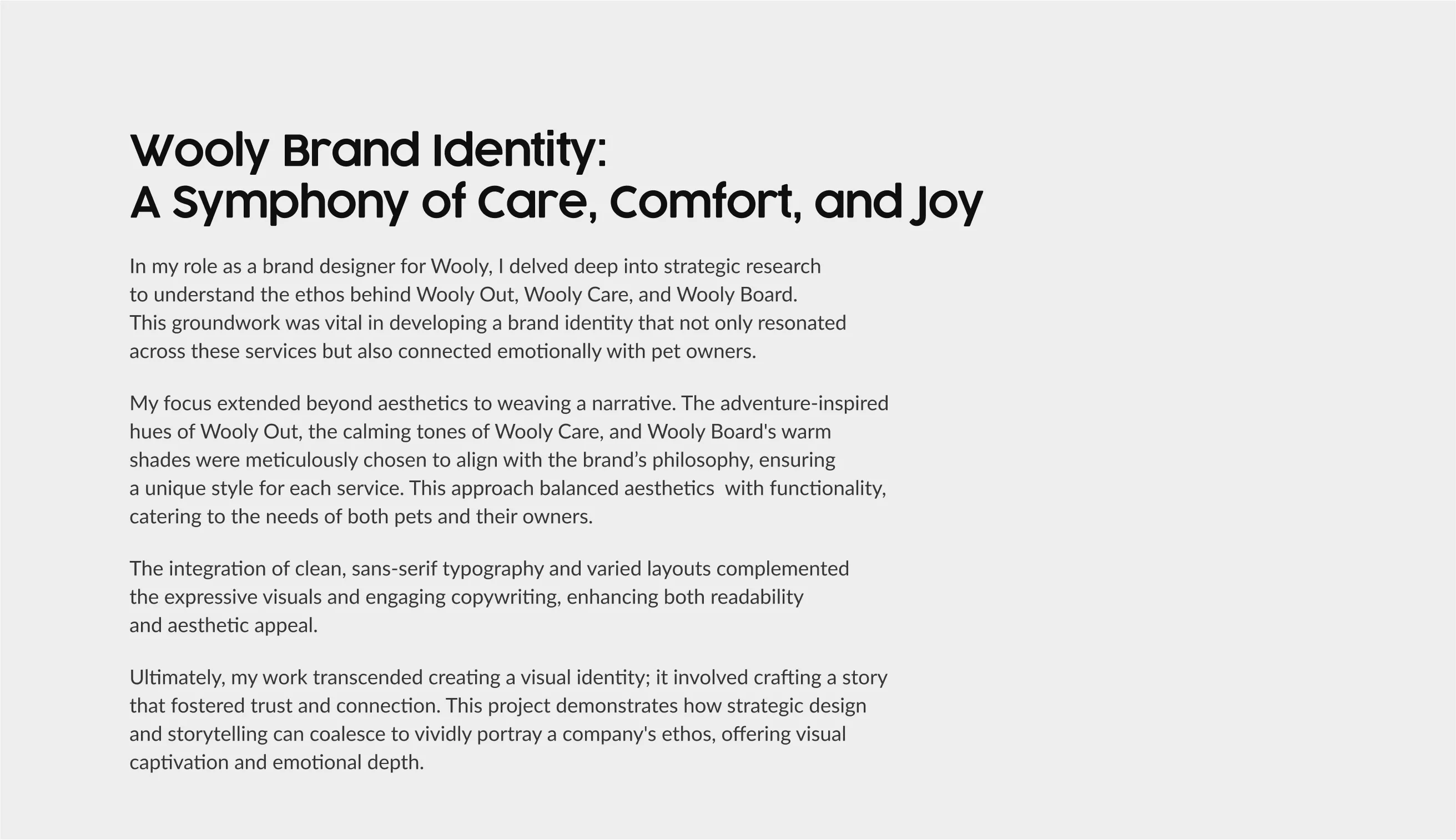 Wooly Brand Identity:
A Symphony of Care, Comfort, and Joy

In my role as a brand designer for Wooly, I delved deep into strategic research to understand the ethos behind Wooly Out, Wooly Care, and Wooly Board. This groundwork was vital in developing a brand identity that not only resonated across these services but also connected emotionally with pet owners.

My focus extended beyond aesthetics to weaving a narrative. The adventure-inspired hues of Wooly Out, the calming tones of Wooly Care, and Wooly Board's warm shades were meticulously chosen to align with the brand's philosophy, ensuring a unique style for each service. This approach balanced aesthetics with functionality, catering to the needs of both pets and their owners.

The integration of clean, sans-serif typography and varied layouts complemented the expressive visuals and engaging copywriting, enhancing both readability and aesthetic appeal.

Ultimately, my work transcended creating a visual identity; it involved crafting a story that fostered trust and connection. This project demonstrates how strategic design and storytelling can coalesce to vividly portray a company's ethos, offering visual captivation and emotional depth.